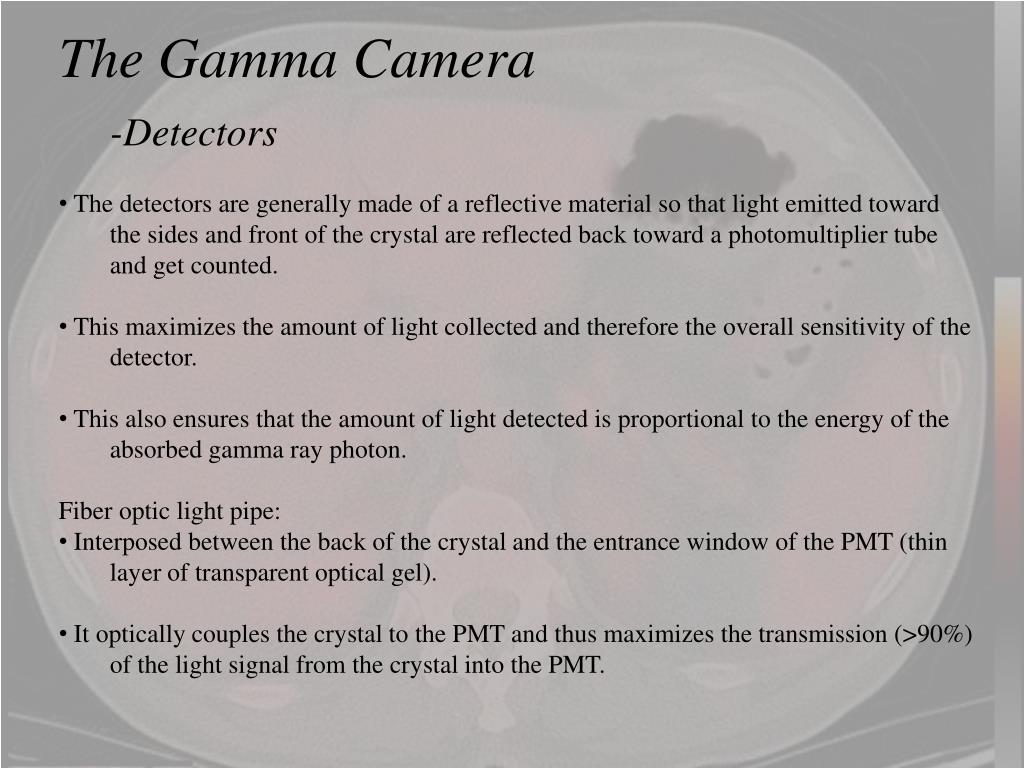 The Gamma Camera

-Detectors

• The detectors are generally made of a reflective material so that light emitted toward the sides and front of the crystal are reflected back toward a photomultiplier tube and get counted.

• This maximizes the amount of light collected and therefore the overall sensitivity of the detector.

• This also ensures that the amount of light detected is proportional to the energy of the absorbed gamma ray photon.

Fiber optic light pipe:
• Interposed between the back of the crystal and the entrance window of the PMT (thin layer of transparent optical gel).

• It optically couples the crystal to the PMT and thus maximizes the transmission (>90%) of the light signal from the crystal into the PMT.